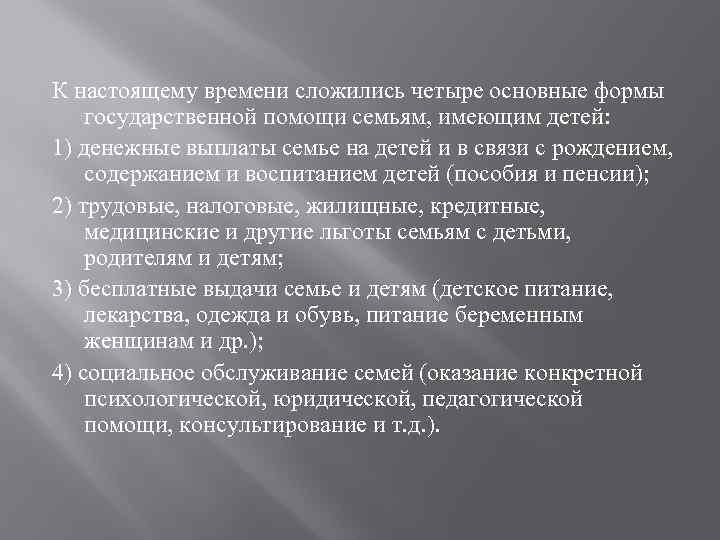 К настоящему времени сложились четыре основные формы государственной помощи семьям, имеющим детей:

1) денежные выплаты семье на детей и в связи с рождением, содержанием и воспитанием детей (пособия и пенсии);

2) трудовые, налоговые, жилищные, кредитные, медицинские и другие льготы семьям с детьми, родителям и детям;

3) бесплатные выдачи семье и детям (детское питание, лекарства, одежда и обувь, питание беременным женщинам и др.);

4) социальное обслуживание семей (оказание конкретной психологической, юридической, педагогической помощи, консультирование и т.д.).